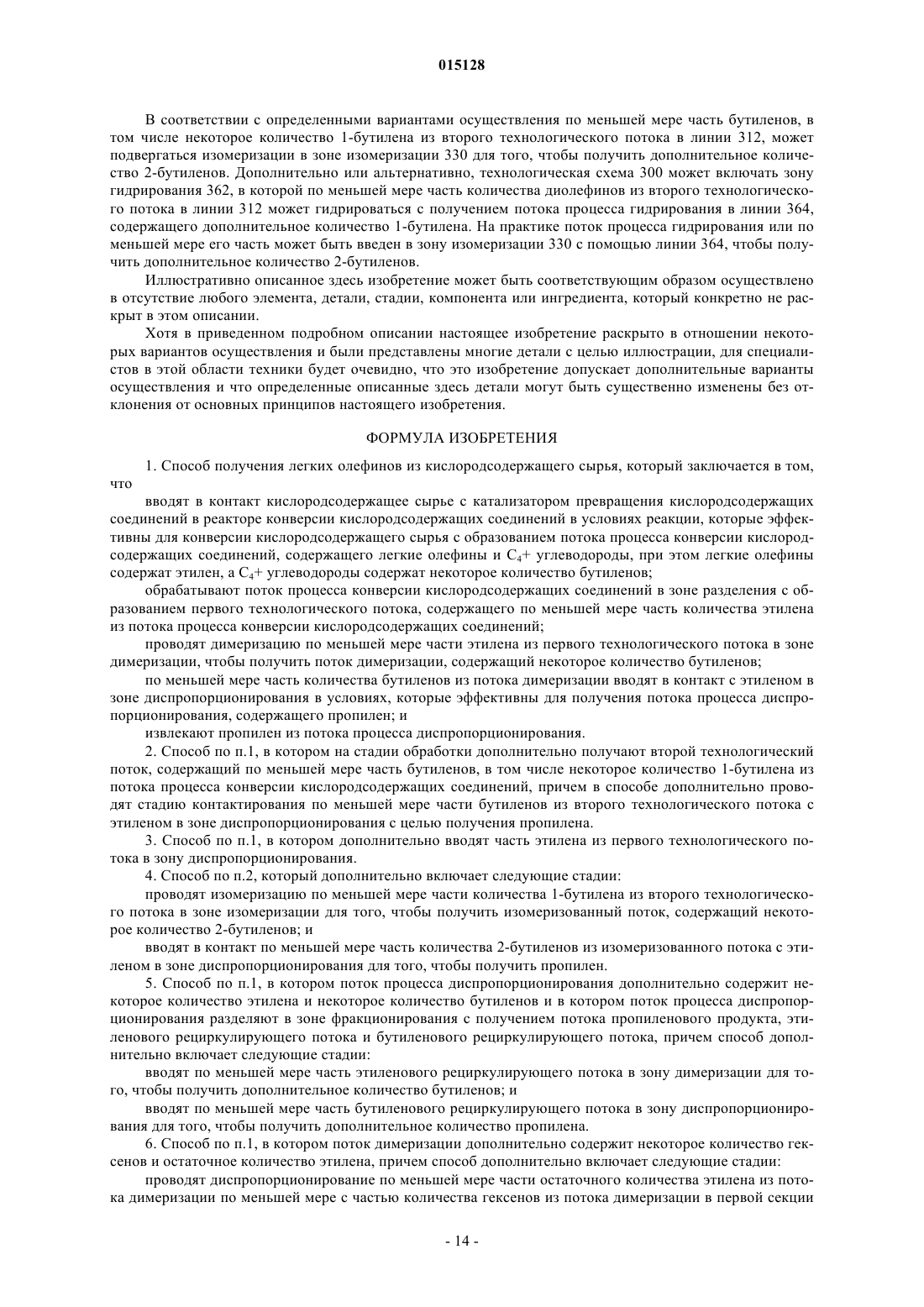 015128

В соответствии с определенными вариантами осуществления по меньшей мере часть бутиленов, в том числе некоторое количество 1-бутилена из второго технологического потока в линии 312, может подвергаться изомеризации в зоне изомеризации 330 для того, чтобы получить дополнительное количество 2-бутиленов. Дополнительно или альтернативно, технологическая схема 300 может включать зону гидрирования 362, в которой по меньшей мере часть количества диолефинов из второго технологического потока в линии 312 может гидрироваться с получением потока процесса гидрирования в линии 364, содержащего дополнительное количество 1-бутилена. На практике поток процесса гидрирования или по меньшей мере его часть может быть введен в зону изомеризации 330 с помощью линии 364, чтобы получить дополнительное количество 2-бутиленов.

Иллюстративно описанное здесь изобретение может быть соответствующим образом осуществлено в отсутствие любого элемента, детали, стадии, компонента или ингредиента, который конкретно не раскрыт в этом описании.

Хотя в приведенном подробном описании настоящее изобретение раскрыто в отношении некоторых вариантов осуществления и были представлены многие детали с целью иллюстрации, для специалистов в этой области техники будет очевидно, что это изобретение допускает дополнительные варианты осуществления и что определенные описанные здесь детали могут быть существенно изменены без отклонения от основных принципов настоящего изобретения.

ФОРМУЛА ИЗОБРЕТЕНИЯ

1. Способ получения легких олефинов из кислородсодержащего сырья, который заключается в том, что

вводят в контакт кислородсодержащее сырье с катализатором превращения кислородсодержащих соединений в реакторе конверсии кислородсодержащих соединений в условиях реакции, которые эффективны для конверсии кислородсодержащего сырья с образованием потока процесса конверсии кислородсодержащих соединений, содержащего легкие олефины и $C_4$+ углеводороды, при этом легкие олефины содержат этилен, а $C_4$+ углеводороды содержат некоторое количество бутиленов;

обрабатывают поток процесса конверсии кислородсодержащих соединений в зоне разделения с образованием первого технологического потока, содержащего по меньшей мере часть количества этилена из потока процесса конверсии кислородсодержащих соединений;

проводят димеризацию по меньшей мере части этилена из первого технологического потока в зоне димеризации, чтобы получить поток димеризации, содержащий некоторое количество бутиленов;

по меньшей мере часть количества бутиленов из потока димеризации вводят в контакт с этиленом в зоне диспропорционирования в условиях, которые эффективны для получения потока процесса диспропорционирования, содержащего пропилен; и

извлекают пропилен из потока процесса диспропорционирования.

2. Способ по п.1, в котором на стадии обработки дополнительно получают второй технологический поток, содержащий по меньшей мере часть бутиленов, в том числе некоторое количество 1-бутилена из потока процесса конверсии кислородсодержащих соединений, причем в способе дополнительно проводят стадию контактирования по меньшей мере части бутиленов из второго технологического потока с этиленом в зоне диспропорционирования с целью получения пропилена.

3. Способ по п.1, в котором дополнительно вводят часть этилена из первого технологического потока в зону диспропорционирования.

4. Способ по п.2, который дополнительно включает следующие стадии:

проводят изомеризацию по меньшей мере части количества 1-бутилена из второго технологического потока в зоне изомеризации для того, чтобы получить изомеризованный поток, содержащий некоторое количество 2-бутиленов; и

вводят в контакт по меньшей мере часть количества 2-бутиленов из изомеризованного потока с этиленом в зоне диспропорционирования для того, чтобы получить пропилен.

5. Способ по п.1, в котором поток процесса диспропорционирования дополнительно содержит некоторое количество этилена и некоторое количество бутиленов и в котором поток процесса диспропорционирования разделяют в зоне фракционирования с получением потока пропиленового продукта, этиленового рециркулирующего потока и бутиленового рециркулирующего потока, причем способ дополнительно включает следующие стадии:

вводят по меньшей мере часть этиленового рециркулирующего потока в зону димеризации для того, чтобы получить дополнительное количество бутиленов; и

вводят по меньшей мере часть бутиленового рециркулирующего потока в зону диспропорционирования для того, чтобы получить дополнительное количество пропилена.

6. Способ по п.1, в котором поток димеризации дополнительно содержит некоторое количество гексенов и остаточное количество этилена, причем способ дополнительно включает следующие стадии:

проводят диспропорционирование по меньшей мере части остаточного количества этилена из потока димеризации по меньшей мере с частью количества гексенов из потока димеризации в первой секции

- 14 -